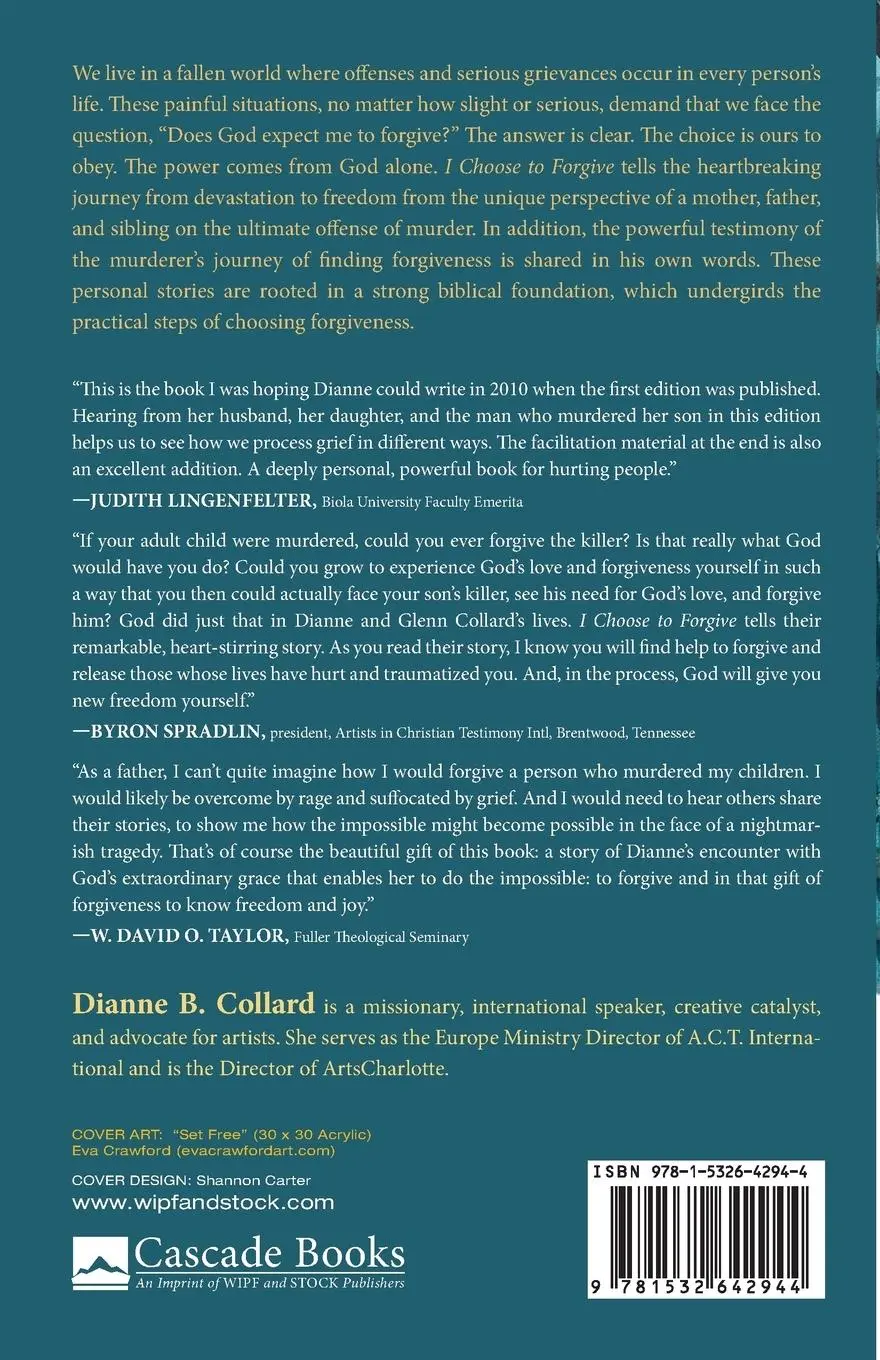 We live in a fallen world where offenses and serious grievances occur in every person's life. These painful situations, no matter how slight or serious, demand that we face the question, "Does God expect me to forgive?" The answer is clear. The choice is ours to obey. The power comes from God alone. I Choose to Forgive tells the heartbreaking journey from devastation to freedom from the unique perspective of a mother, father, and sibling on the ultimate offense of murder. In addition, the powerful testimony of the murderer's journey of finding forgiveness is shared in his own words. These personal stories are rooted in a strong biblical foundation, which undergirds the practical steps of choosing forgiveness.

"This is the book I was hoping Dianne could write in 2010 when the first edition was published. Hearing from her husband, her daughter, and the man who murdered her son in this edition helps us to see how we process grief in different ways. The facilitation material at the end is also an excellent addition. A deeply personal, powerful book for hurting people."

—JUDITH LINGENFELTER, Biola University Faculty Emerita

"If your adult child were murdered, could you ever forgive the killer? Is that really what God would have you do? Could you grow to experience God's love and forgiveness yourself in such a way that you then could actually face your son's killer, see his need for God's love, and forgive him? God did just that in Dianne and Glenn Collard's lives. I Choose to Forgive tells their remarkable, heart-stirring story. As you read their story, I know you will find help to forgive and release those whose lives have hurt and traumatized you. And, in the process, God will give you new freedom yourself."

—BYRON SPRADLIN, president, Artists in Christian Testimony Intl, Brentwood, Tennessee

"As a father, I can't quite imagine how I would forgive a person who murdered my children. I would likely be overcome by rage and suffocated by grief. And I would need to hear others share their stories, to show me how the impossible might become possible in the face of a nightmarish tragedy. That's of course the beautiful gift of this book: a story of Dianne's encounter with God's extraordinary grace that enables her to do the impossible: to forgive and in that gift of forgiveness to know freedom and joy."

—W. DAVID O. TAYLOR, Fuller Theological Seminary

Dianne B. Collard is a missionary, international speaker, creative catalyst, and advocate for artists. She serves as the Europe Ministry Director of A.C.T. International and is the Director of ArtsCharlotte.

COVER ART: "Set Free" (30 x 30 Acrylic)
Eva Crawford (evacrawfordart.com)

COVER DESIGN: Shannon Carter
www.wipfandstock.com

Cascade Books
An Imprint of WIPF and STOCK Publishers

ISBN 978-1-5326-4294-4

9 781532 642944